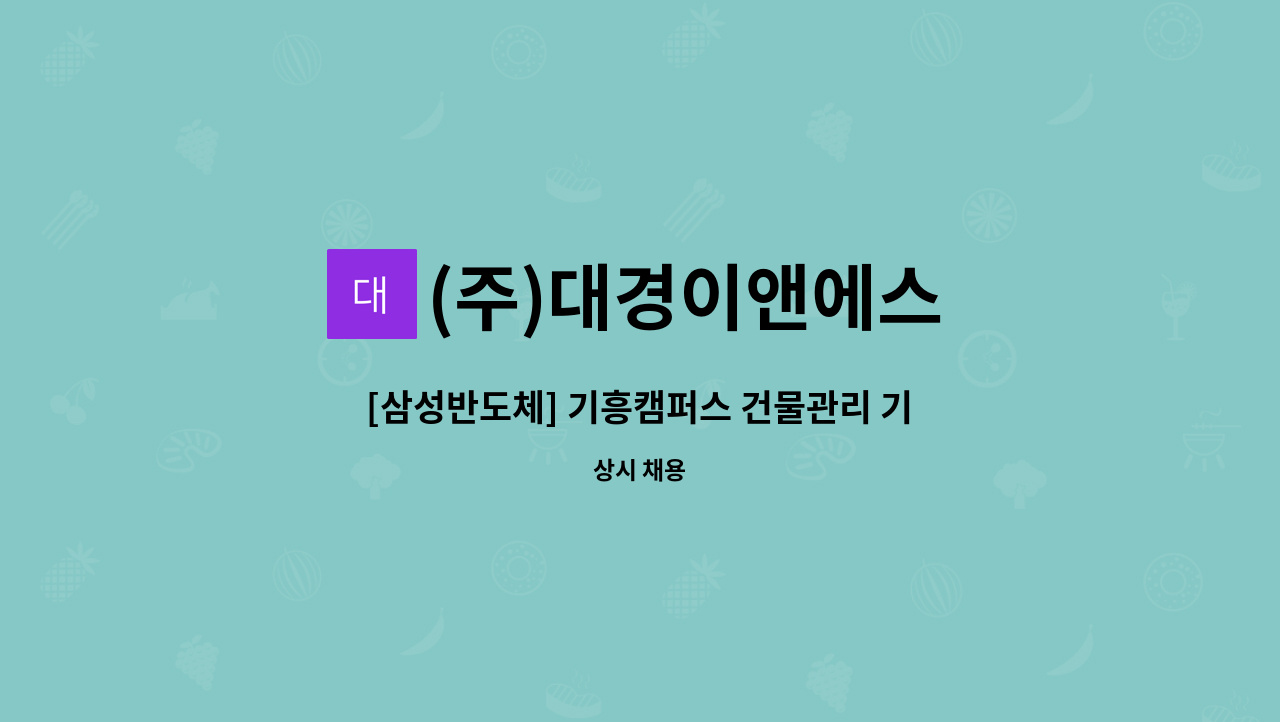 대

(주)대경이앤에스

[삼성반도체] 기흥캠퍼스 건물관리 기

상시 채용